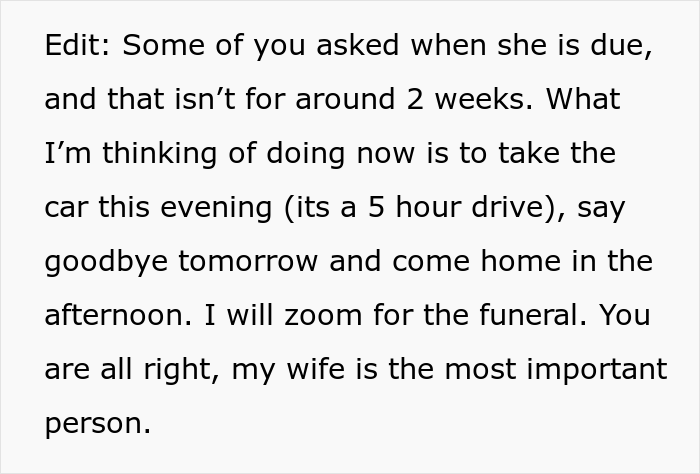 Edit: Some of you asked when she is due, and that isn’t for around 2 weeks. What I’m thinking of doing now is to take the car this evening (its a 5 hour drive), say goodbye tomorrow and come home in the afternoon. I will zoom for the funeral. You are all right, my wife is the most important person.